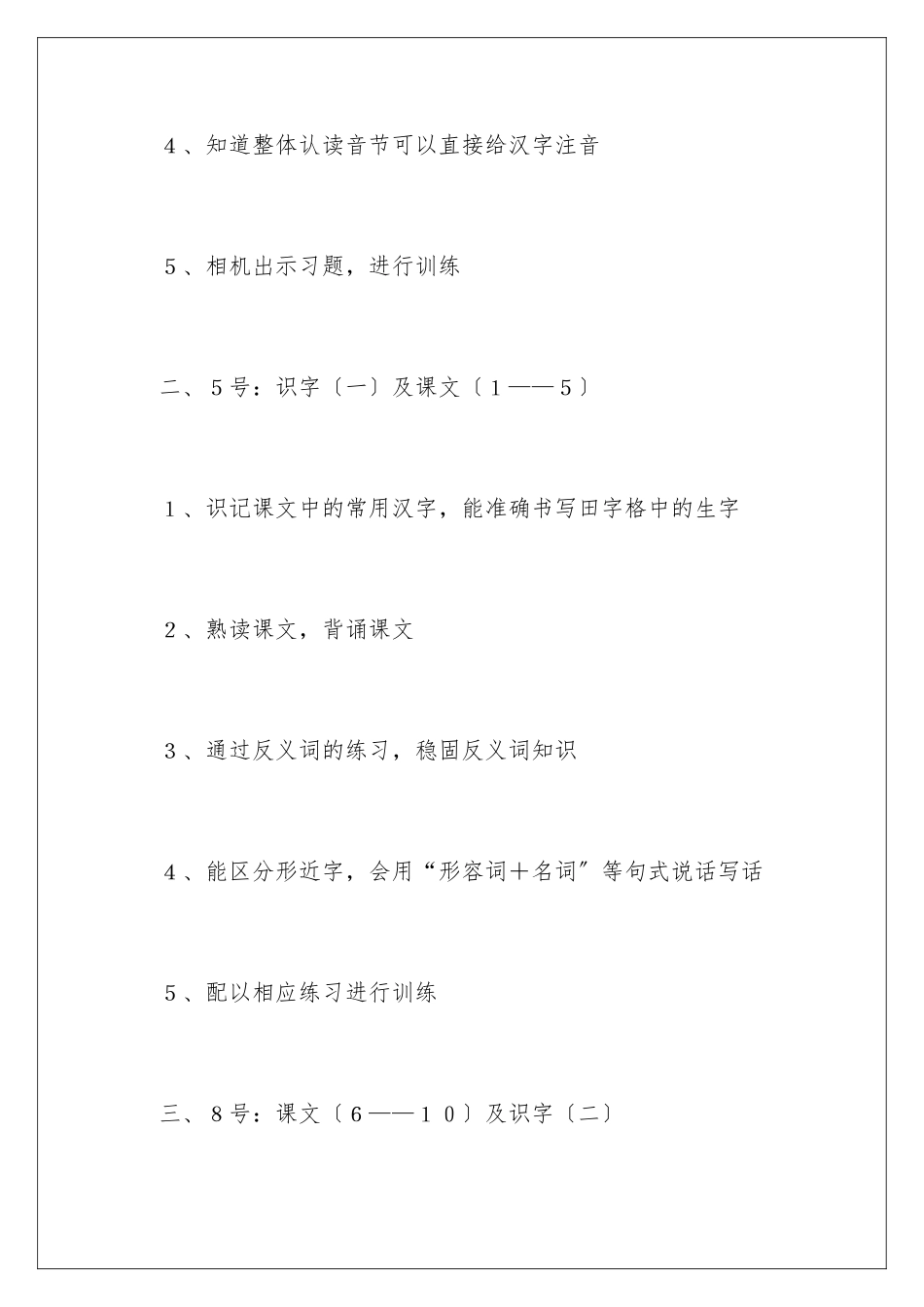 4、知道整体认读音节可以直接给汉字注音

5、相机出示习题，进行训练

二、5号：识字〔一〕及课文〔1——5〕

1、识记课文中的常用汉字，能准确书写田字格中的生字

2、熟读课文，背诵课文

3、通过反义词的练习，稳固反义词知识

4、能区分形近字，会用“形容词＋名词”等句式说话写话

5、配以相应练习进行训练

三、8号：课文〔6——10〕及识字〔二〕